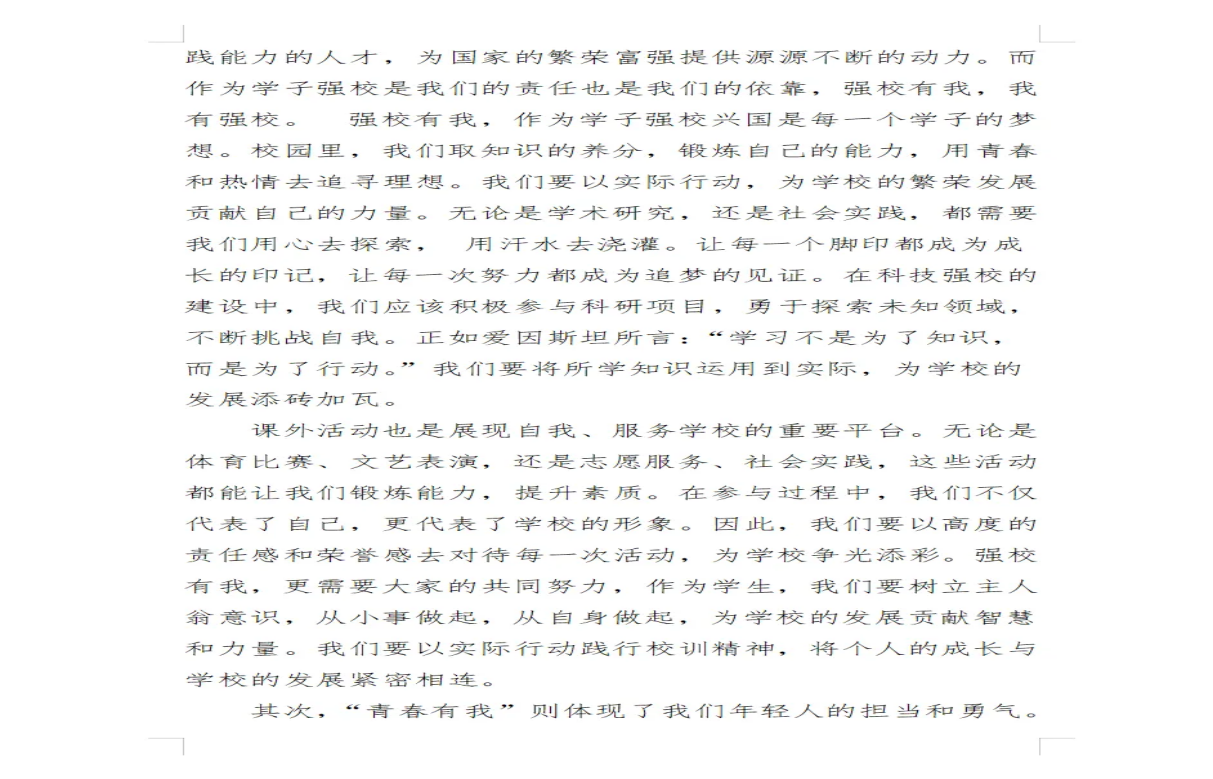 践能力的人才，为国家的繁荣富强提供源源不断的动力。而作为学子强校是我们的责任也是我们的依靠，强校有我，我有强校。 强校有我，作为学子强校兴国是每一个学子的梦想。校园里，我们取知识的养分，锻炼自己的能力，用青春和热情去追寻理想。我们要以实际行动，为学校的繁荣发展贡献自己的力量。无论是学术研究，还是社会实践，都需要我们用心去探索， 用汗水去浇灌。让每一个脚印都成为成长的印记，让每一次努力都成为追梦的见证。在科技强校的建设中，我们应该积极参与科研项目，勇于探索未知领域，不断挑战自我。正如爱因斯坦所言：“学习不是为了知识，而是为了行动。”我们要将所学知识运用到实际，为学校的发展添砖加瓦。

课外活动也是展现自我、服务学校的重要平台。无论是体育比赛、文艺表演，还是志愿服务、社会实践，这些活动都能让我们锻炼能力，提升素质。在参与过程中，我们不仅代表了自己，更代表了学校的形象。因此，我们要以高度的责任感和荣誉感去对待每一次活动，为学校争光添彩。强校有我，更需要大家的共同努力，作为学生，我们要树立主人翁意识，从小事做起，从自身做起，为学校的发展贡献智慧和力量。我们要以实际行动践行校训精神，将个人的成长与学校的发展紧密相连。

其次，“青春有我”则体现了我们年轻人的担当和勇气。